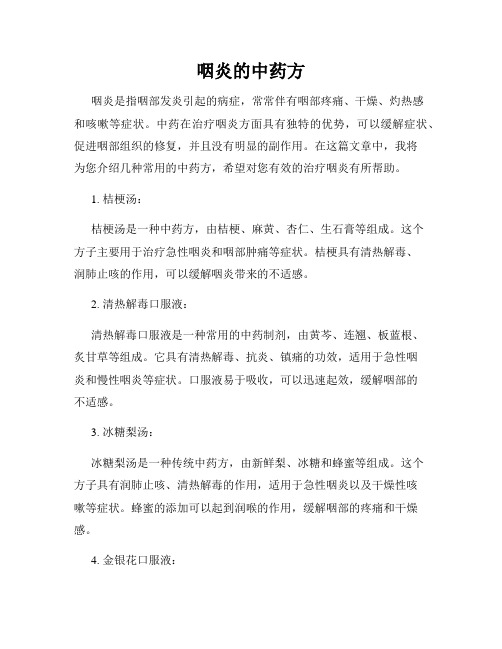 咽炎的中药方

咽炎是指咽部发炎引起的病症，常常伴有咽部疼痛、干燥、灼热感和咳嗽等症状。中药在治疗咽炎方面具有独特的优势，可以缓解症状、促进咽部组织的修复，并且没有明显的副作用。在这篇文章中，我将为您介绍几种常用的中药方，希望对您有效的治疗咽炎有所帮助。

1. 桔梗汤：

桔梗汤是一种中药方，由桔梗、麻黄、杏仁、生石膏等组成。这个方子主要用于治疗急性咽炎和咽部肿痛等症状。桔梗具有清热解毒、润肺止咳的作用，可以缓解咽炎带来的不适感。

2. 清热解毒口服液：

清热解毒口服液是一种常用的中药制剂，由黄芩、连翘、板蓝根、炙甘草等组成。它具有清热解毒、抗炎、镇痛的功效，适用于急性咽炎和慢性咽炎等症状。口服液易于吸收，可以迅速起效，缓解咽部的不适感。

3. 冰糖梨汤：

冰糖梨汤是一种传统中药方，由新鲜梨、冰糖和蜂蜜等组成。这个方子具有润肺止咳、清热解毒的作用，适用于急性咽炎以及干燥性咳嗽等症状。蜂蜜的添加可以起到润喉的作用，缓解咽部的疼痛和干燥感。

4. 金银花口服液：